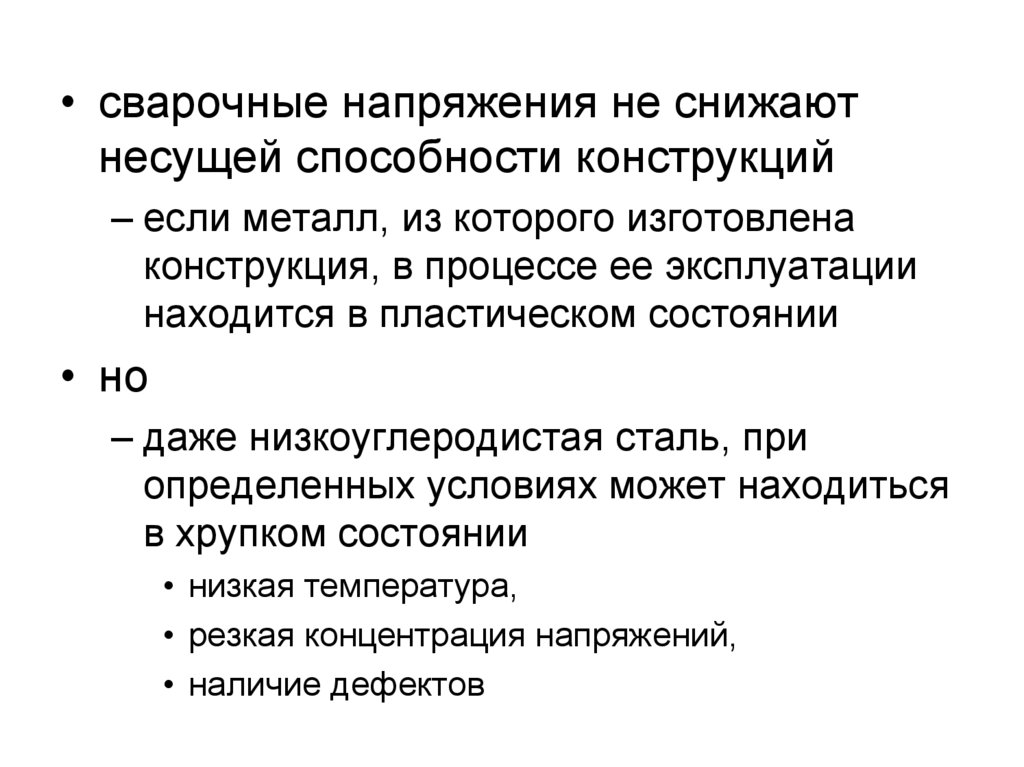 • сварочные напряжения не снижают несущей способности конструкций

– если металл, из которого изготовлена конструкция, в процессе ее эксплуатации находится в пластическом состоянии

• но

– даже низкоуглеродистая сталь, при определенных условиях может находиться в хрупком состоянии

• низкая температура,

• резкая концентрация напряжений,

• наличие дефектов